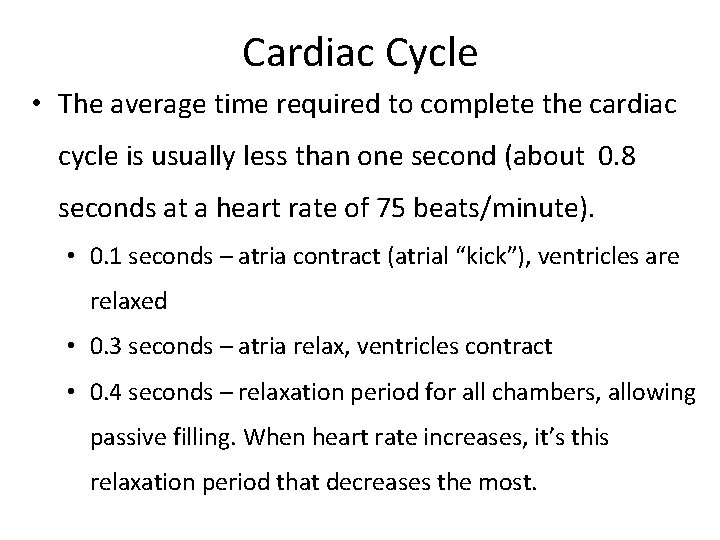 Cardiac Cycle

• The average time required to complete the cardiac cycle is usually less than one second (about 0.8 seconds at a heart rate of 75 beats/minute).

• 0.1 seconds – atria contract (atrial “kick”), ventricles are relaxed

• 0.3 seconds – atria relax, ventricles contract

• 0.4 seconds – relaxation period for all chambers, allowing passive filling. When heart rate increases, it’s this relaxation period that decreases the most.